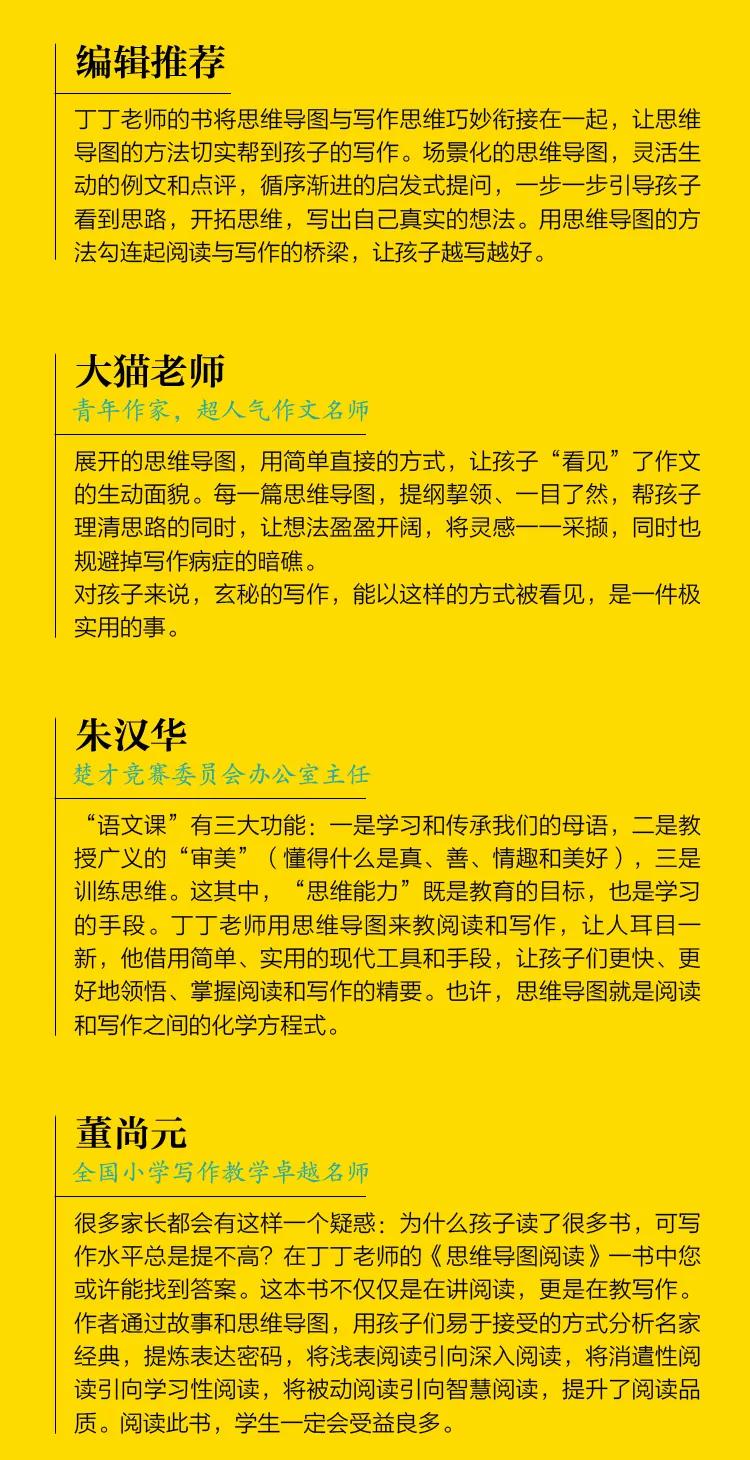 编辑推荐

丁丁老师的书将思维导图与写作思维巧妙衔接在一起，让思维导图的方法切实帮到孩子的写作。场景化的思维导图，灵活生动的例文和点评，循序渐进的启发式提问，一步一步引导孩子看到思路，开拓思维，写出自己真实的想法。用思维导图的方法勾连起阅读与写作的桥梁，让孩子越写越好。

大猫老师
青年作家，超人气作文名师

展开的思维导图，用简单直接的方式，让孩子“看见”了作文的生动面貌。每一篇思维导图，提纲挈领、一目了然，帮孩子理清思路的同时，让想法盈盈开阔，将灵感一一采撷，同时也规避掉写作病症的暗礁。
对孩子来说，玄秘的写作，能以这样的方式被看见，是一件极实用的事。

朱汉华
楚才竞赛委员会办公室主任

“语文课”有三大功能：一是学习和传承我们的母语，二是教授广义的“审美”（懂得什么是真、善、情趣和美好），三是训练思维。这其中，“思维能力”既是教育的目标，也是学习的手段。丁丁老师用思维导图来教阅读和写作，让人耳目一新，他借用简单、实用的现代工具和手段，让孩子们更快、更好地领悟、掌握阅读和写作的精要。也许，思维导图就是阅读和写作之间的化学方程式。

董尚元
全国小学写作教学卓越名师

很多家长都会有这样一个疑惑：为什么孩子读了很多书，可写作水平总是提不高？在丁丁老师的《思维导图阅读》一书中您或许能找到答案。这本书不仅仅是在讲阅读，更是在教写作。作者通过故事和思维导图，用孩子们易于接受的方式分析名家经典，提炼表达密码，将浅表阅读引向深入阅读，将消遣性阅读引向学习性阅读，将被动阅读引向智慧阅读，提升了阅读品质。阅读此书，学生一定会受益良多。